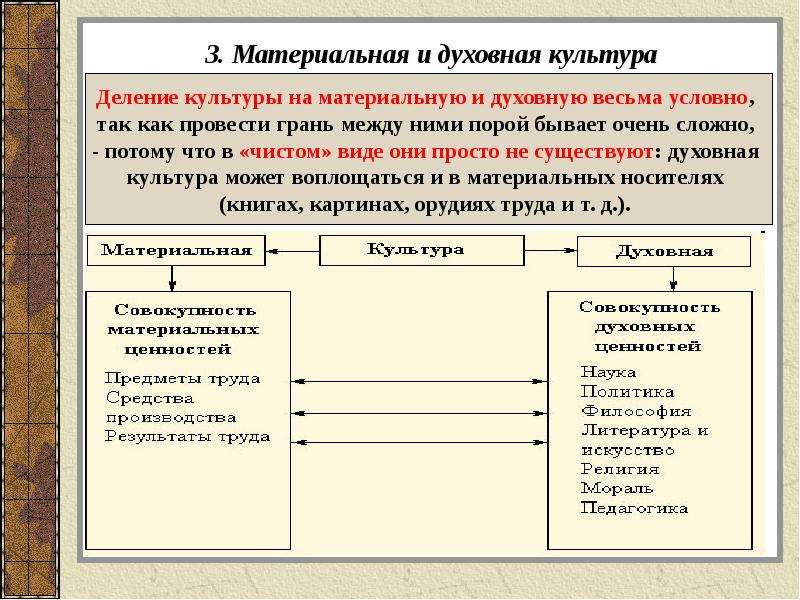 3. Материальная и духовная культура

Деление культуры на материальную и духовную весьма условно, так как провести грань между ними порой бывает очень сложно, - потому что в «чистом» виде они просто не существуют: духовная культура может воплощаться и в материальных носителях (книгах, картинах, орудиях труда и т. д.).

Материальная

Культура

Духовная

Совокупность материальных ценностей

Предметы труда
Средства производства
Результаты труда

Совокупность духовных ценностей

Наука
Политика
Философия
Литература и искусство
Религия
Мораль
Педагогика